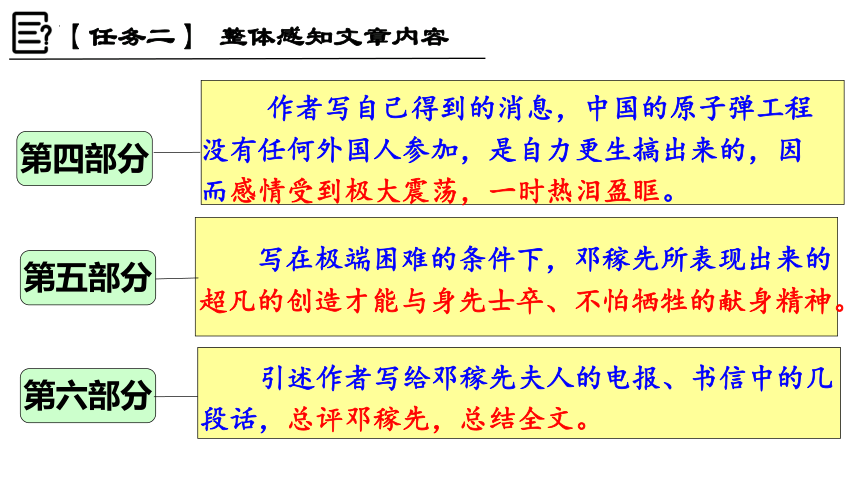 【任务二】 整体感知文章内容

第四部分

作者写自己得到的消息，中国的原子弹工程没有任何外国人参加，是自力更生搞出来的，因而感情受到极大震荡，一时热泪盈眶。

第五部分

写在极端困难的条件下，邓稼先所表现出来的超凡的创造才能与身先士卒、不怕牺牲的献身精神。

第六部分

引述作者写给邓稼先夫人的电报、书信中的几段话，总评邓稼先，总结全文。